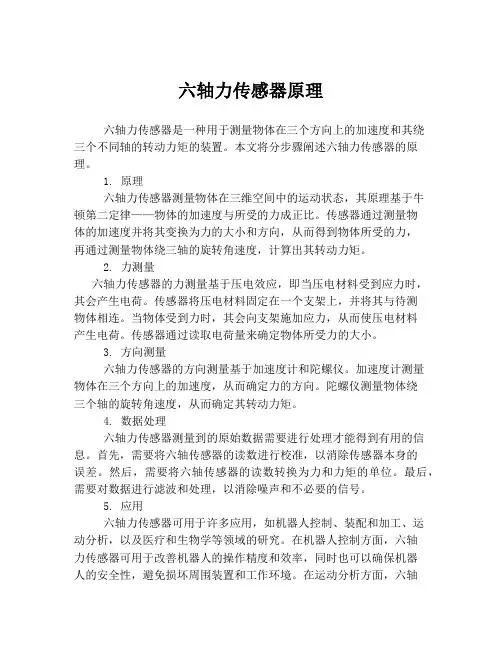 六轴力传感器原理

六轴力传感器是一种用于测量物体在三个方向上的加速度和其绕三个不同轴的转动力矩的装置。本文将分步骤阐述六轴力传感器的原理。

1. 原理

六轴力传感器测量物体在三维空间中的运动状态，其原理基于牛顿第二定律——物体的加速度与所受的力成正比。传感器通过测量物体的加速度并将其变换为力的大小和方向，从而得到物体所受的力，再通过测量物体绕三轴的旋转角速度，计算出其转动力矩。

2. 力测量

六轴力传感器的力测量基于压电效应，即当压电材料受到应力时，其会产生电荷。传感器将压电材料固定在一个支架上，并将其与待测物体相连。当物体受到力时，其会向支架施加应力，从而使压电材料产生电荷。传感器通过读取电荷量来确定物体所受力的大小。

3. 方向测量

六轴力传感器的方向测量基于加速度计和陀螺仪。加速度计测量物体在三个方向上的加速度，从而确定力的方向。陀螺仪测量物体绕三个轴的旋转角速度，从而确定其转动力矩。

4. 数据处理

六轴力传感器测量到的原始数据需要进行处理才能得到有用的信息。首先，需要将六轴传感器的读数进行校准，以消除传感器本身的误差。然后，需要将六轴传感器的读数转换为力和力矩的单位。最后，需要对数据进行滤波和处理，以消除噪声和不必要的信号。

5. 应用

六轴力传感器可用于许多应用，如机器人控制、装配和加工、运动分析，以及医疗和生物学等领域的研究。在机器人控制方面，六轴力传感器可用于改善机器人的操作精度和效率，同时也可以确保机器人的安全性，避免损坏周围装置和工作环境。在运动分析方面，六轴